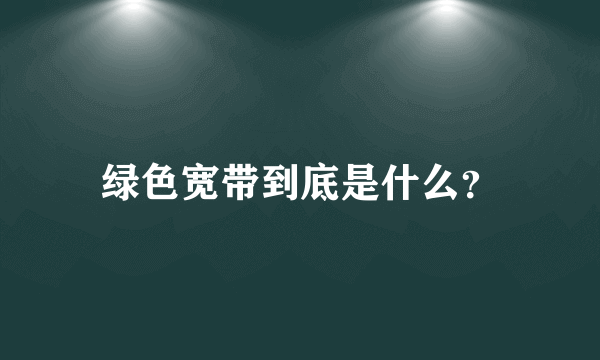 绿色宽带到底是什么?